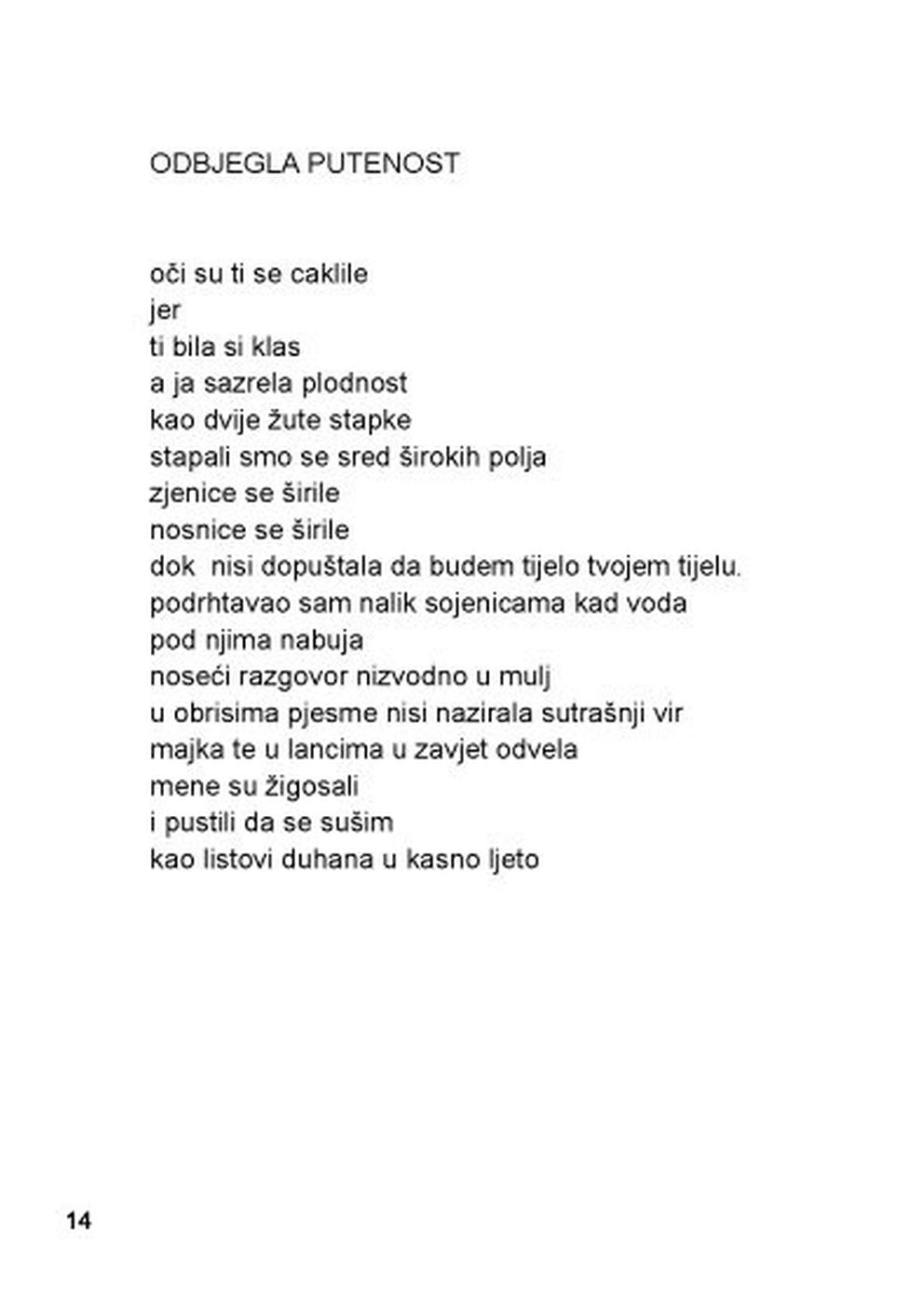 ODBJEGLA PUTENOST

oči su ti se caklile
jer
ti bila si klas
a ja sazrela plodnost
kao dvije žute stapke
stapali smo se sred širokih polja
zjenice se širile
nosnice se širile
dok  nisi dopuštala da budem tijelo tvojem tijelu.
podrhtavao sam nalik sojenicama kad voda
pod njima nabuja
noseći razgovor nizvodno u mulj
u obrisima pjesme nisi nazirala sutrašnji vir
majka te u lancima u zavjet odvela
mene su žigosali
i pustili da se sušim
kao listovi duhana u kasno ljeto

14